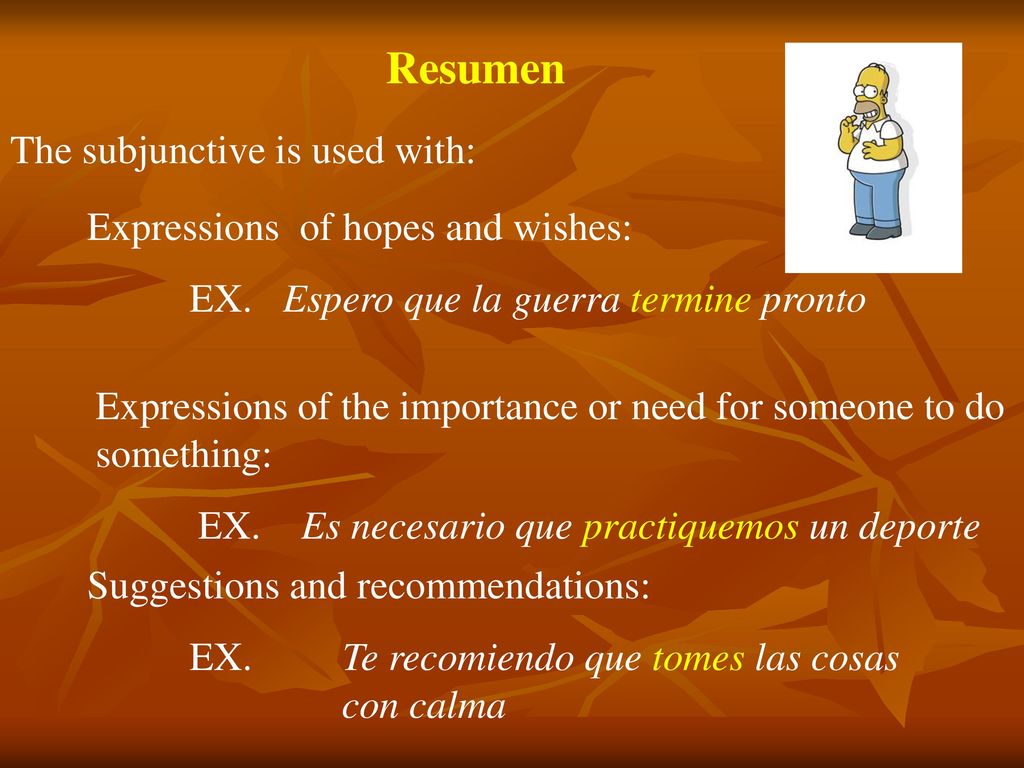 Resumen

The subjunctive is used with:

Expressions of hopes and wishes:

EX. Espero que la guerra termine pronto

Expressions of the importance or need for someone to do something:

EX. Es necesario que practiquemos un deporte

Suggestions and recommendations:

EX. Te recomiendo que tomes las cosas con calma